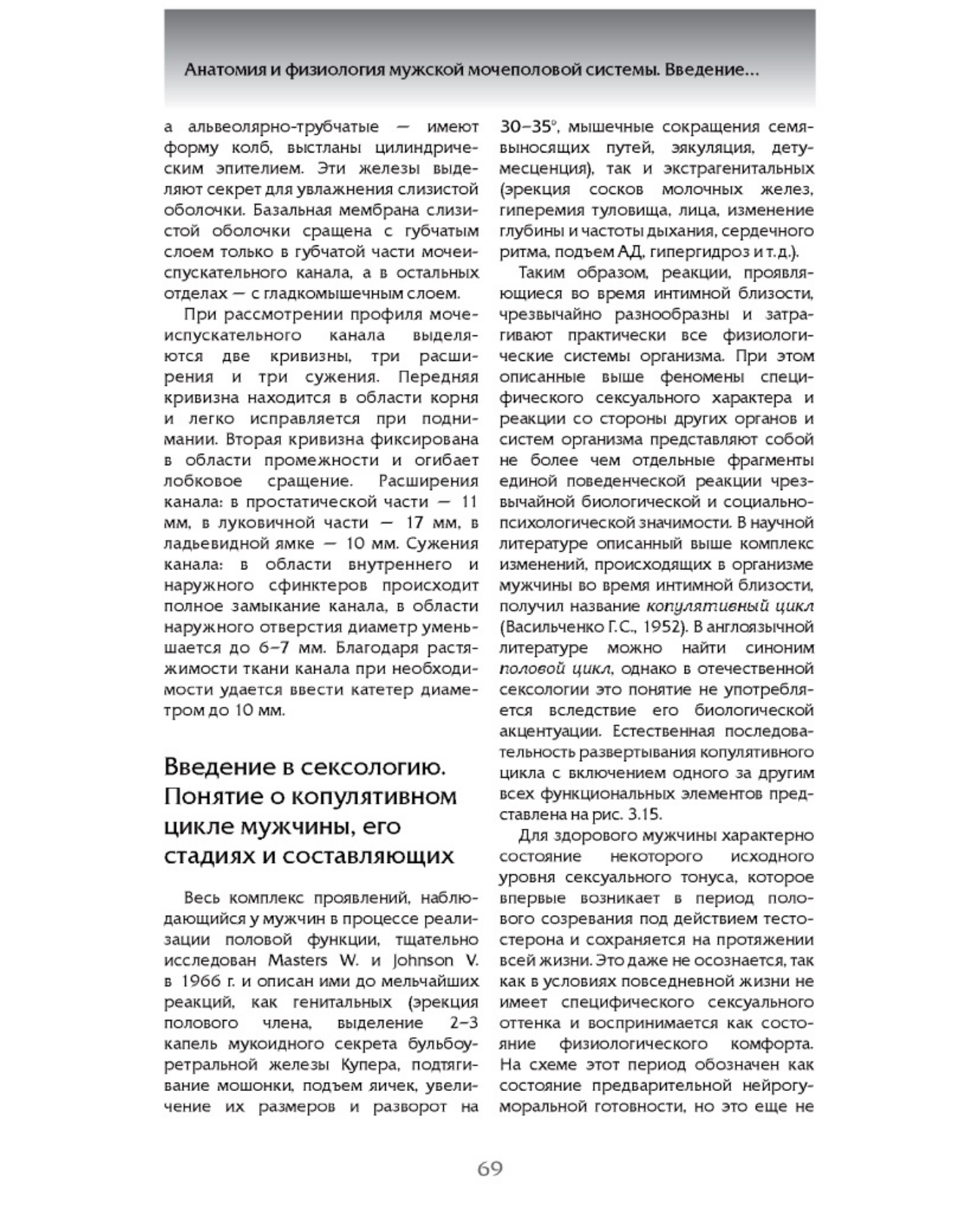 Анатомия и физиология мужской мочеполовой системы. Введение...

а альвеолярно-трубчатые — имеют форму колб, выстланы цилиндрическим эпителием. Эти железы выделяют секрет для увлажнения слизистой оболочки. Базальная мембрана слизистой оболочки сращена с губчатым слоем только в губчатой части мочеиспускательного канала, а в остальных отделах — с гладкомышечным слоем.

При рассмотрении профиля мочеиспускательного канала выделяются две кривизны, три расширения и три сужения. Передняя кривизна находится в области корня и легко исправляется при поднимании. Вторая кривизна фиксирована в области промежности и огибает лобковое сращение. Расширения канала: в простатической части — 11 мм, в луковичной части — 17 мм, в ладьевидной ямке — 10 мм. Сужения канала: в области внутреннего и наружного сфинктеров происходит полное замыкание канала, в области наружного отверстия диаметр уменьшается до 6–7 мм. Благодаря растяжимости ткани канала при необходимости удается ввести катетер диаметром до 10 мм.

Введение в сексологию. Понятие о копулятивном цикле мужчины, его стадиях и составляющих

Весь комплекс проявлений, наблюдающийся у мужчин в процессе реализации половой функции, тщательно исследован Masters W. и Johnson V. в 1966 г. и описан ими до мельчайших реакций, как генитальных (эрекция полового члена, выделение 2–3 капель мукоидного секрета бульбоуретральной железы Купера, подтягивание мошонки, подъем яичек, увеличение их размеров и разворот на 30–35°, мышечные сокращения семявыносящих путей, эякуляция, детумесценция), так и экстрагенитальных (эрекция сосков молочных желез, гиперемия туловища, лица, изменение глубины и частоты дыхания, сердечного ритма, подъем АД, гипергидроз и т.д.).

Таким образом, реакции, проявляющиеся во время интимной близости, чрезвычайно разнообразны и затрагивают практически все физиологические системы организма. При этом описанные выше феномены специфического сексуального характера и реакции со стороны других органов и систем организма представляют собой не более чем отдельные фрагменты единой поведенческой реакции чрезвычайной биологической и социально-психологической значимости. В научной литературе описанный выше комплекс изменений, происходящих в организме мужчины во время интимной близости, получил название копулятивный цикл (Васильченко Г.С., 1952). В англоязычной литературе можно найти синоним половой цикл, однако в отечественной сексологии это понятие не употребляется вследствие его биологической акцентуации. Естественная последовательность развертывания копулятивного цикла с включением одного за другим всех функциональных элементов представлена на рис. 3.15.

Для здорового мужчины характерно состояние некоторого исходного уровня сексуального тонуса, которое впервые возникает в период полового созревания под действием тестостерона и сохраняется на протяжении всей жизни. Это даже не осознается, так как в условиях повседневной жизни не имеет специфического сексуального оттенка и воспринимается как состояние физиологического комфорта. На схеме этот период обозначен как состояние предварительной нейрогуморальной готовности, но это еще не

69